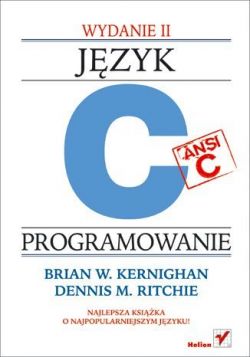 WYDANIE II

JĘZYK

C

ANSI C

PROGRAMOWANIE

BRIAN W. KERNIGHAN
DENNIS M. RITCHIE

NAJLEPSZA KSIĄŻKA
O NAJPOPULARNIEJSZYM JĘZYKU!

Helion